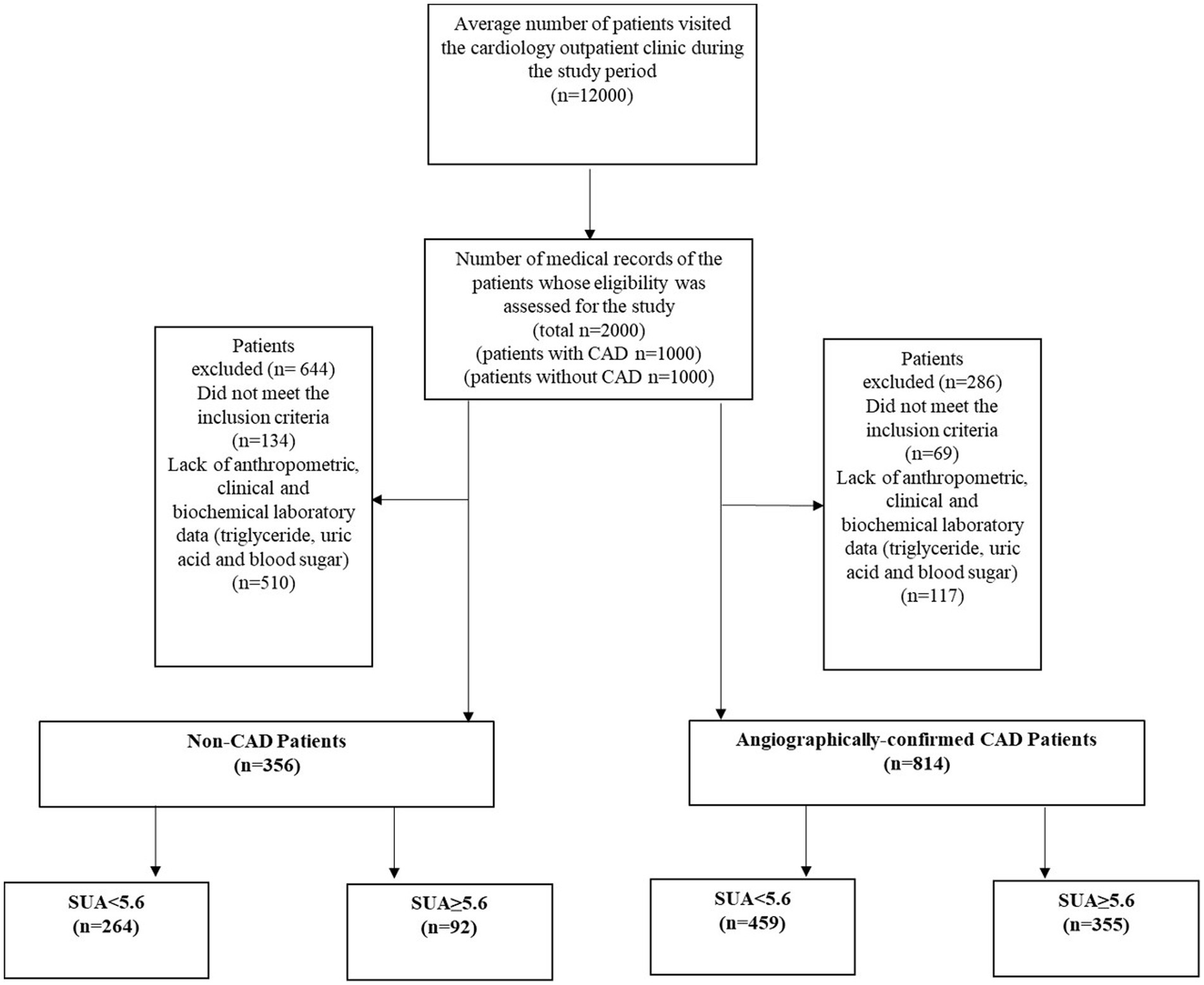 Average number of patients visited the cardiology outpatient clinic during the study period
(n=12000)

Number of medical records of the patients whose eligibility was assessed for the study
(total n=2000)
(patients with CAD n=1000)
(patients without CAD n=1000)

Patients excluded (n= 644)
Did not meet the inclusion criteria
(n=134)
Lack of anthropometric, clinical and biochemical laboratory data (triglyceride, uric acid and blood sugar)
(n=510)

Patients excluded (n=286)
Did not meet the inclusion criteria
(n=69)
Lack of anthropometric, clinical and biochemical laboratory data (triglyceride, uric acid and blood sugar)
(n=117)

Non-CAD Patients
(n=356)

Angiographically-confirmed CAD Patients
(n=814)

SUA<5.6
(n=264)

SUA≥5.6
(n=92)

SUA<5.6
(n=459)

SUA≥5.6
(n=355)